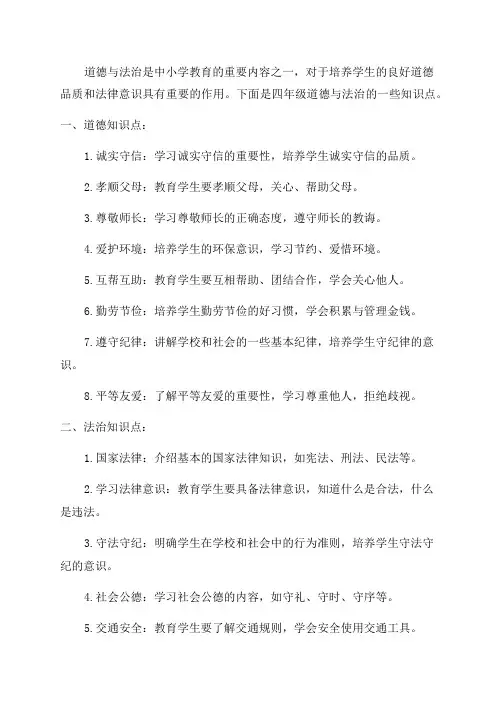 道德与法治是中小学教育的重要内容之一，对于培养学生的良好道德品质和法律意识具有重要的作用。下面是四年级道德与法治的一些知识点。

一、道德知识点：

1. 诚实守信：学习诚实守信的重要性，培养学生诚实守信的品质。

2. 孝顺父母：教育学生要孝顺父母，关心、帮助父母。

3. 尊敬师长：学习尊敬师长的正确态度，遵守师长的教诲。

4. 爱护环境：培养学生的环保意识，学习节约、爱惜环境。

5. 互帮互助：教育学生要互相帮助、团结合作，学会关心他人。

6. 勤劳节俭：培养学生勤劳节俭的好习惯，学会积累与管理金钱。

7. 遵守纪律：讲解学校和社会的一些基本纪律，培养学生守纪律的意识。

8. 平等友爱：了解平等友爱的重要性，学习尊重他人，拒绝歧视。

二、法治知识点：

1. 国家法律：介绍基本的国家法律知识，如宪法、刑法、民法等。

2. 学习法律意识：教育学生要具备法律意识，知道什么是合法，什么是违法。

3. 守法守纪：明确学生在学校和社会中的行为准则，培养学生守法守纪的意识。

4. 社会公德：学习社会公德的内容，如守礼、守时、守序等。

5. 交通安全：教育学生要了解交通规则，学会安全使用交通工具。